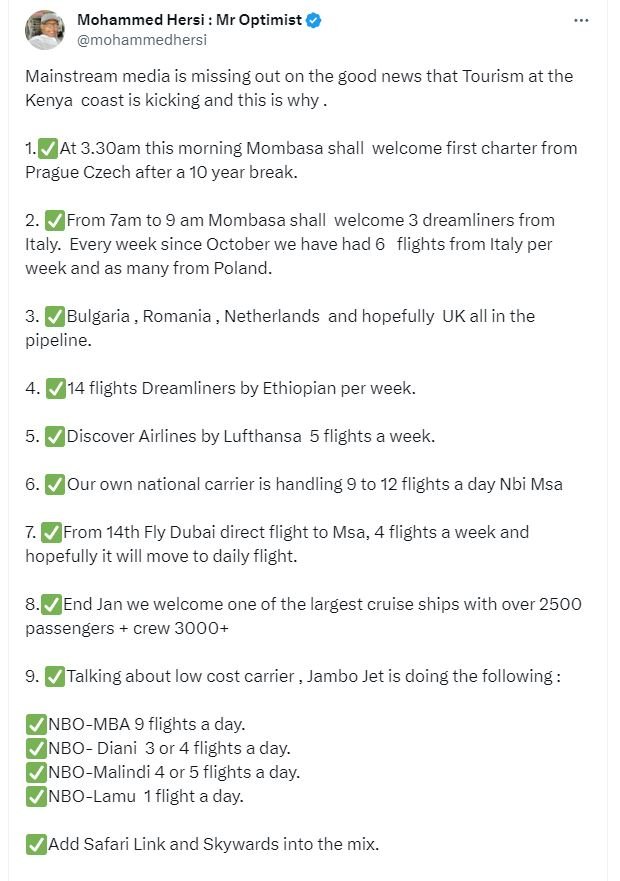 Mohammed Hersi : Mr Optimist
@mohammedhersi

Mainstream media is missing out on the good news that Tourism at the Kenya coast is kicking and this is why .

1.✅At 3.30am this morning Mombasa shall welcome first charter from Prague Czech after a 10 year break.

2. ✅From 7am to 9 am Mombasa shall welcome 3 dreamliners from Italy. Every week since October we have had 6 flights from Italy per week and as many from Poland.

3. ✅Bulgaria , Romania , Netherlands and hopefully UK all in the pipeline.

4. ✅14 flights Dreamliners by Ethiopian per week.

5. ✅Discover Airlines by Lufthansa 5 flights a week.

6. ✅Our own national carrier is handling 9 to 12 flights a day Nbi Msa

7. ✅From 14th Fly Dubai direct flight to Msa, 4 flights a week and hopefully it will move to daily flight.

8.✅End Jan we welcome one of the largest cruise ships with over 2500 passengers + crew 3000+

9. ✅Talking about low cost carrier , Jambo Jet is doing the following :

✅NBO-MBA 9 flights a day.
✅NBO- Diani 3 or 4 flights a day.
✅NBO-Malindi 4 or 5 flights a day.
✅NBO-Lamu 1 flight a day.

✅Add Safari Link and Skywards into the mix.